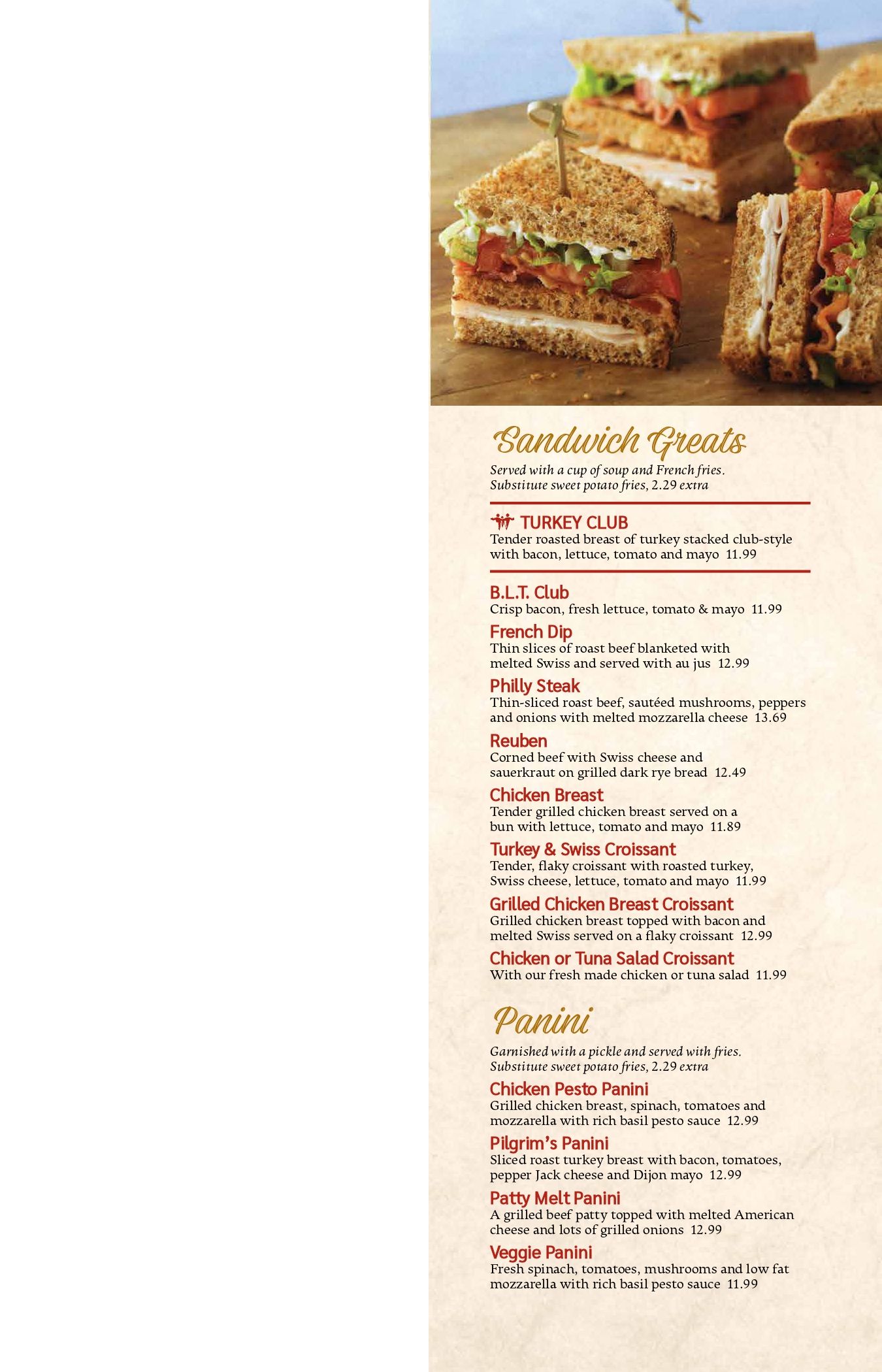 Sandwich Greats

Served with a cup of soup and French fries. Substitute sweet potato fries, 2.29 extra

TURKEY CLUB
Tender roasted breast of turkey stacked club-style with bacon, lettuce, tomato and mayo 11.99

B.L.T. Club
Crisp bacon, fresh lettuce, tomato & mayo 11.99

French Dip
Thin slices of roast beef blanketed with melted Swiss and served with au jus 12.99

Philly Steak
Thin-sliced roast beef, sautéed mushrooms, peppers and onions with melted mozzarella cheese 13.69

Reuben
Corned beef with Swiss cheese and sauerkraut on grilled dark rye bread 12.49

Chicken Breast
Tender grilled chicken breast served on a bun with lettuce, tomato and mayo 11.89

Turkey & Swiss Croissant
Tender, flaky croissant with roasted turkey, Swiss cheese, lettuce, tomato and mayo 11.99

Grilled Chicken Breast Croissant
Grilled chicken breast topped with bacon and melted Swiss served on a flaky croissant 12.99

Chicken or Tuna Salad Croissant
With our fresh made chicken or tuna salad 11.99

Panini

Garnished with a pickle and served with fries. Substitute sweet potato fries, 2.29 extra

Chicken Pesto Panini
Grilled chicken breast, spinach, tomatoes and mozzarella with rich basil pesto sauce 12.99

Pilgrim's Panini
Sliced roast turkey breast with bacon, tomatoes, pepper Jack cheese and Dijon mayo 12.99

Patty Melt Panini
A grilled beef patty topped with melted American cheese and lots of grilled onions 12.99

Veggie Panini
Fresh spinach, tomatoes, mushrooms and low fat mozzarella with rich basil pesto sauce 11.99